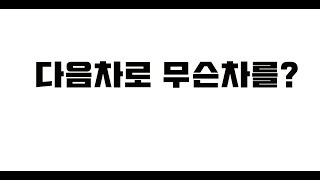 다음차로 무슨차를?